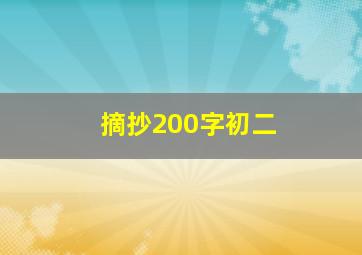 摘抄200字初二